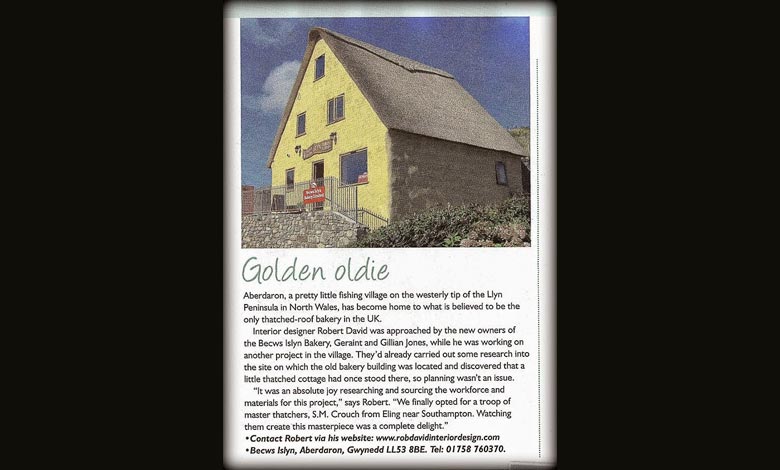 Golden oldie

Aberdaron, a pretty little fishing village on the westerly tip of the Llyn Peninsula in North Wales, has become home to what is believed to be the only thatched-roof bakery in the UK.

Interior designer Robert David was approached by the new owners of the Becws Islyn Bakery, Geraint and Gillian Jones, while he was working on another project in the village. They'd already carried out some research into the site on which the old bakery building was located and discovered that a little thatched cottage had once stood there, so planning wasn't an issue.

"It was an absolute joy researching and sourcing the workforce and materials for this project," says Robert. "We finally opted for a troop of master thatchers, S.M. Crouch from Eling near Southampton. Watching them create this masterpiece was a complete delight."

• Contact Robert via his website: www.robdavidinteriordesign.com
• Becws Islyn, Aberdaron, Gwynedd LL53 8BE. Tel: 01758 760370.